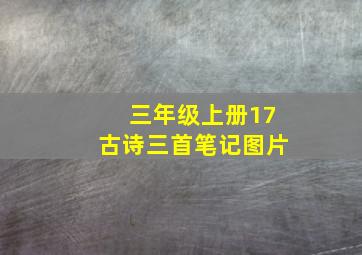 三年级上册17
古诗三首笔记图片